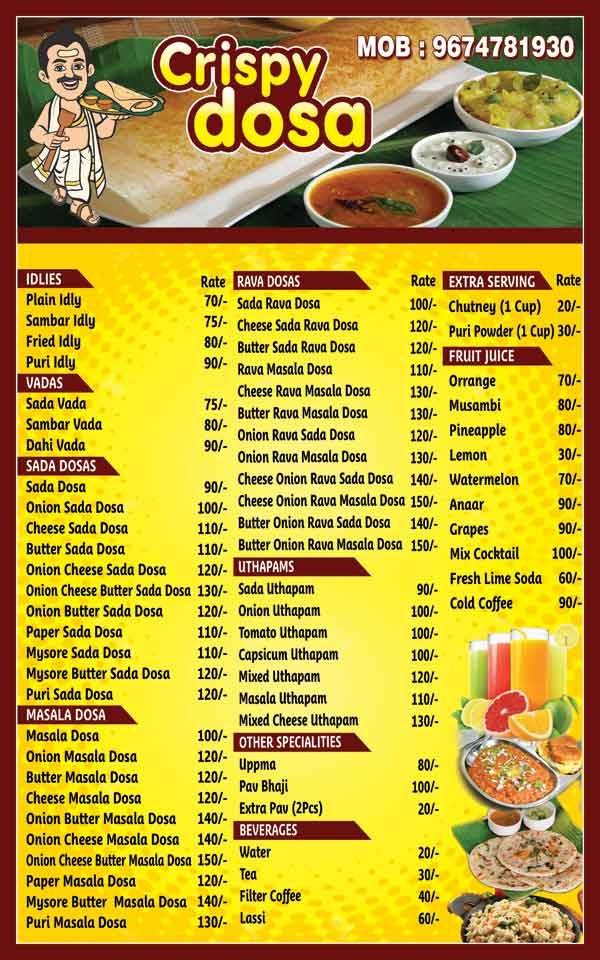 Crispy dosa

MOB : 9674781930

| IDLIES | Rate |
|---|---|
| Plain Idly | 70/- |
| Sambar Idly | 75/- |
| Fried Idly | 80/- |
| Puri Idly | 90/- |
| VADAS | |
| Sada Vada | 75/- |
| Sambar Vada | 80/- |
| Dahi Vada | 90/- |
| SADA DOSAS | |
| Sada Dosa | 90/- |
| Onion Sada Dosa | 100/- |
| Cheese Sada Dosa | 110/- |
| Butter Sada Dosa | 110/- |
| Onion Cheese Sada Dosa | 120/- |
| Onion Cheese Butter Sada Dosa | 130/- |
| Onion Butter Sada Dosa | 120/- |
| Paper Sada Dosa | 110/- |
| Mysore Sada Dosa | 110/- |
| Mysore Butter Sada Dosa | 120/- |
| Puri Sada Dosa | 120/- |
| MASALA DOSA | |
| Masala Dosa | 100/- |
| Onion Masala Dosa | 120/- |
| Butter Masala Dosa | 120/- |
| Cheese Masala Dosa | 120/- |
| Onion Butter Masala Dosa | 140/- |
| Onion Cheese Masala Dosa | 140/- |
| Onion Cheese Butter Masala Dosa | 150/- |
| Paper Masala Dosa | 120/- |
| Mysore Butter Masala Dosa | 140/- |
| Puri Masala Dosa | 130/- |

| RAVA DOSAS | Rate |
|---|---|
| Sada Rava Dosa | 100/- |
| Cheese Sada Rava Dosa | 120/- |
| Butter Sada Rava Dosa | 120/- |
| Rava Masala Dosa | 110/- |
| Cheese Rava Masala Dosa | 130/- |
| Butter Rava Masala Dosa | 130/- |
| Onion Rava Sada Dosa | 120/- |
| Onion Rava Masala Dosa | 130/- |
| Cheese Onion Rava Sada Dosa | 140/- |
| Cheese Onion Rava Masala Dosa | 150/- |
| Butter Onion Rava Sada Dosa | 140/- |
| Butter Onion Rava Masala Dosa | 150/- |
| UTHAPAMS | |
| Sada Uthapam | 90/- |
| Onion Uthapam | 100/- |
| Tomato Uthapam | 100/- |
| Capsicum Uthapam | 100/- |
| Mixed Uthapam | 120/- |
| Masala Uthapam | 110/- |
| Mixed Cheese Uthapam | 130/- |
| OTHER SPECIALITIES | |
| Uppma | 80/- |
| Pav Bhaji | 100/- |
| Extra Pav (2Pcs) | 20/- |
| BEVERAGES | |
| Water | 20/- |
| Tea | 30/- |
| Filter Coffee | 40/- |
| Lassi | 60/- |

| EXTRA SERVING | Rate |
|---|---|
| Chutney (1 Cup) | 20/- |
| Puri Powder (1 Cup) | 30/- |
| FRUIT JUICE | |
| Orrange | 70/- |
| Musambi | 80/- |
| Pineapple | 80/- |
| Lemon | 30/- |
| Watermelon | 70/- |
| Anaar | 90/- |
| Grapes | 90/- |
| Mix Cocktail | 100/- |
| Fresh Lime Soda | 60/- |
| Cold Coffee | 90/- |